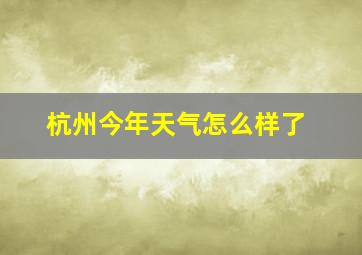 杭州今年天气怎么样了